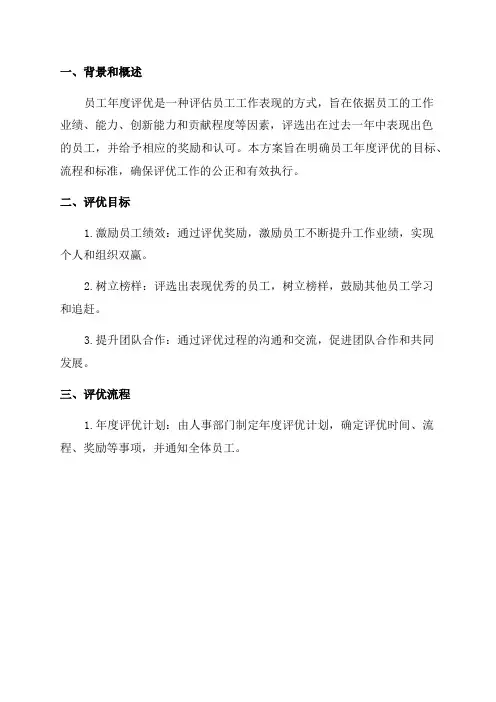 一、背景和概述

员工年度评优是一种评估员工工作表现的方式，旨在依据员工的工作业绩、能力、创新能力和贡献程度等因素，评选出在过去一年中表现出色的员工，并给予相应的奖励和认可。本方案旨在明确员工年度评优的目标、流程和标准，确保评优工作的公正和有效执行。

二、评优目标

1. 激励员工绩效：通过评优奖励，激励员工不断提升工作业绩，实现个人和组织双赢。

2. 树立榜样：评选出表现优秀的员工，树立榜样，鼓励其他员工学习和追赶。

3. 提升团队合作：通过评优过程的沟通和交流，促进团队合作和共同发展。

三、评优流程

1. 年度评优计划：由人事部门制定年度评优计划，确定评优时间、流程、奖励等事项，并通知全体员工。